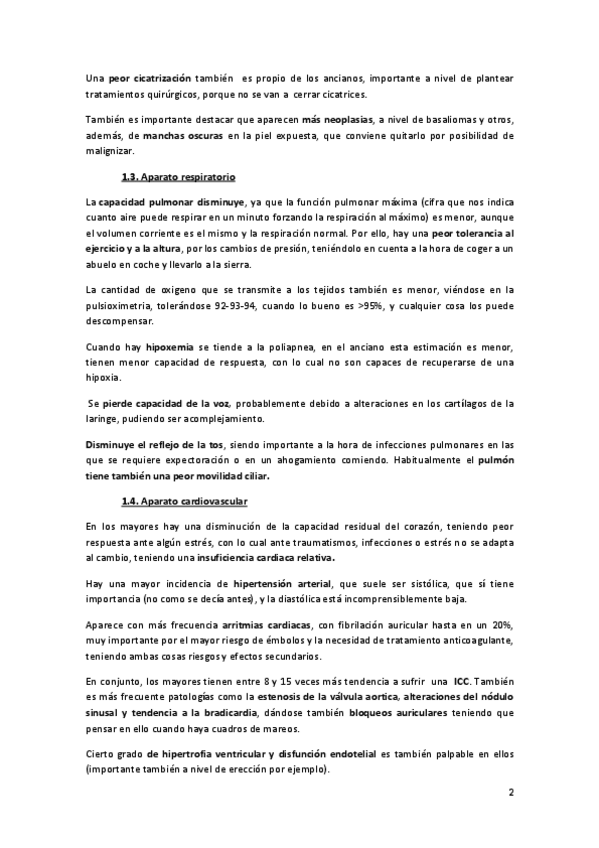 Una peor cicatrización también es propio de los ancianos, importante a nivel de plantear tratamientos quirúrgicos, porque no se van a cerrar cicatrices.

También es importante destacar que aparecen más neoplasias, a nivel de basaliomas y otros, además, de manchas oscuras en la piel expuesta, que conviene quitarlo por posibilidad de malignizar.

1.3. Aparato respiratorio

La capacidad pulmonar disminuye, ya que la función pulmonar máxima (cifra que nos indica cuanto aire puede respirar en un minuto forzando la respiración al máximo) es menor, aunque el volumen corriente es el mismo y la respiración normal. Por ello, hay una peor tolerancia al ejercicio y a la altura, por los cambios de presión, teniéndolo en cuenta a la hora de coger a un abuelo en coche y llevarlo a la sierra.

La cantidad de oxigeno que se transmite a los tejidos también es menor, viéndose en la pulsioximetria, tolerándose 92-93-94, cuando lo bueno es >95%, y cualquier cosa los puede descompensar.

Cuando hay hipoxemia se tiende a la poliapnea, en el anciano esta estimación es menor, tienen menor capacidad de respuesta, con lo cual no son capaces de recuperarse de una hipoxia.

Se pierde capacidad de la voz, probablemente debido a alteraciones en los cartílagos de la laringe, pudiendo ser acomplejamiento.

Disminuye el reflejo de la tos, siendo importante a la hora de infecciones pulmonares en las que se requiere expectoración o en un ahogamiento comiendo. Habitualmente el pulmón tiene también una peor movilidad ciliar.

1.4. Aparato cardiovascular

En los mayores hay una disminución de la capacidad residual del corazón, teniendo peor respuesta ante algún estrés, con lo cual ante traumatismos, infecciones o estrés no se adapta al cambio, teniendo una insuficiencia cardiaca relativa.

Hay una mayor incidencia de hipertensión arterial, que suele ser sistólica, que sí tiene importancia (no como se decía antes), y la diastólica está incomprensiblemente baja.

Aparece con más frecuencia arritmias cardiacas, con fibrilación auricular hasta en un 20%, muy importante por el mayor riesgo de émbolos y la necesidad de tratamiento anticoagulante, teniendo ambas cosas riesgos y efectos secundarios.

En conjunto, los mayores tienen entre 8 y 15 veces más tendencia a sufrir una ICC. También es más frecuente patologías como la estenosis de la válvula aortica, alteraciones del nódulo sinusal y tendencia a la bradicardia, dándose también bloqueos auriculares teniendo que pensar en ello cuando haya cuadros de mareos.

Cierto grado de hipertrofia ventricular y disfunción endotelial es también palpable en ellos (importante también a nivel de erección por ejemplo).

2